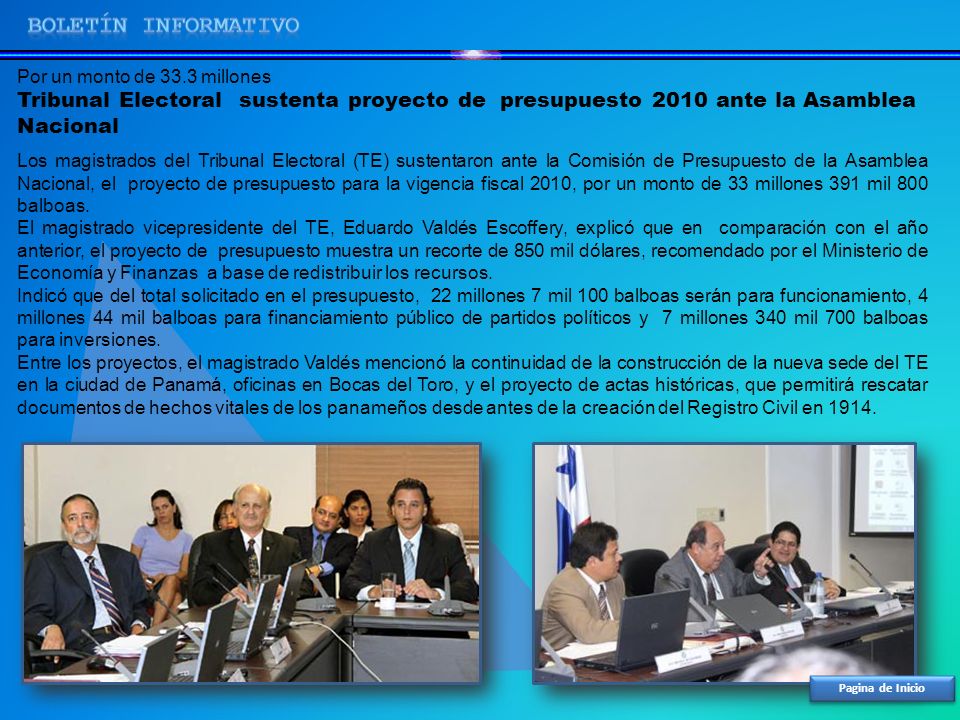 BOLETÍN INFORMATIVO

Por un monto de 33.3 millones
Tribunal Electoral sustenta proyecto de presupuesto 2010 ante la Asamblea Nacional

Los magistrados del Tribunal Electoral (TE) sustentaron ante la Comisión de Presupuesto de la Asamblea Nacional, el proyecto de presupuesto para la vigencia fiscal 2010, por un monto de 33 millones 391 mil 800 balboas.
El magistrado vicepresidente del TE, Eduardo Valdés Escoffery, explicó que en comparación con el año anterior, el proyecto de presupuesto muestra un recorte de 850 mil dólares, recomendado por el Ministerio de Economía y Finanzas a base de redistribuir los recursos.
Indicó que del total solicitado en el presupuesto, 22 millones 7 mil 100 balboas serán para funcionamiento, 4 millones 44 mil balboas para financiamiento público de partidos políticos y 7 millones 340 mil 700 balboas para inversiones.
Entre los proyectos, el magistrado Valdés mencionó la continuidad de la construcción de la nueva sede del TE en la ciudad de Panamá, oficinas en Bocas del Toro, y el proyecto de actas históricas, que permitirá rescatar documentos de hechos vitales de los panameños desde antes de la creación del Registro Civil en 1914.

Pagina de Inicio